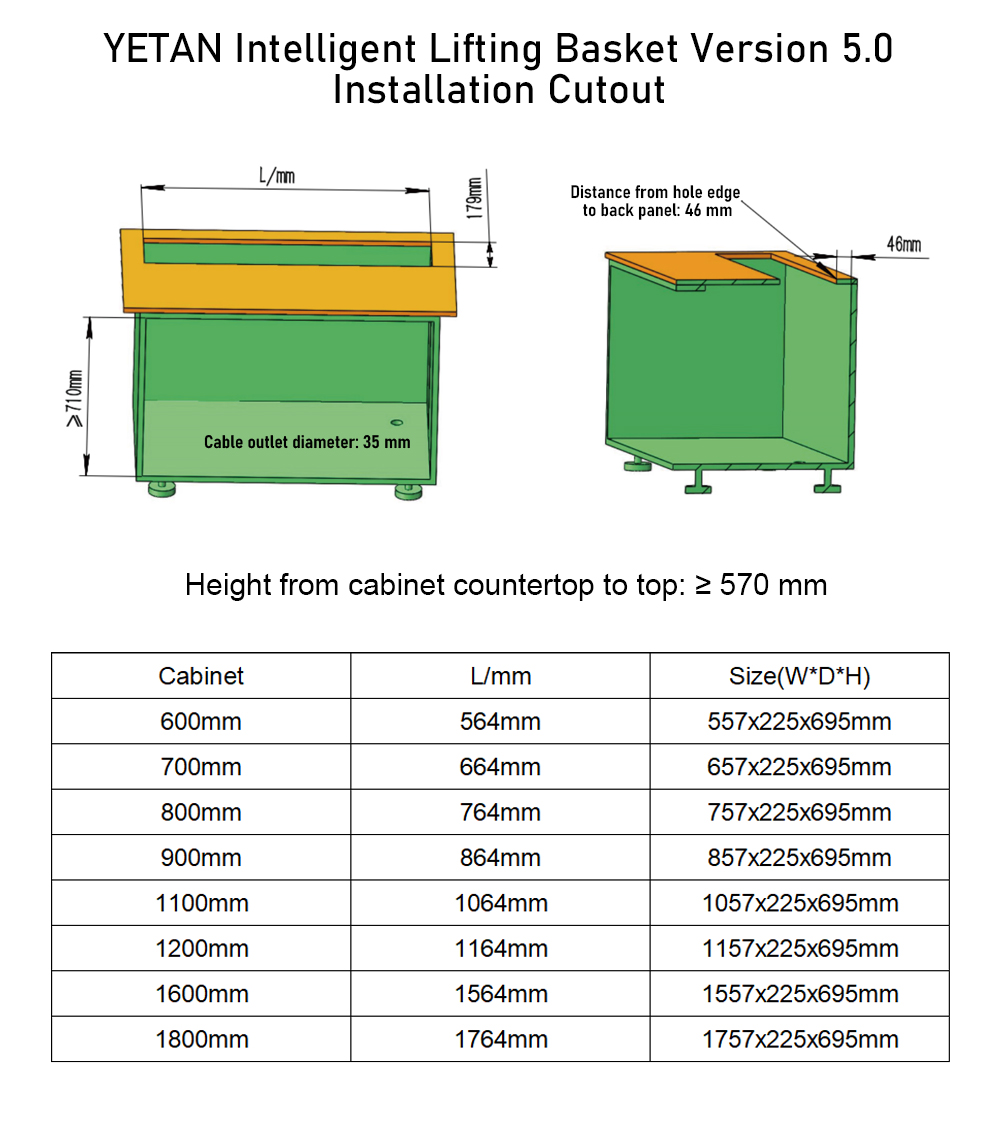 YETAN Intelligent Lifting Basket Version 5.0
Installation Cutout

L/mm

179mm

≥710mm

Cable outlet diameter: 35 mm

Distance from hole edge to back panel: 46 mm

46mm

Height from cabinet countertop to top: ≥ 570 mm

| Cabinet | L/mm | Size(W*D*H) |
|---|---|---|
| 600mm | 564mm | 557x225x695mm |
| 700mm | 664mm | 657x225x695mm |
| 800mm | 764mm | 757x225x695mm |
| 900mm | 864mm | 857x225x695mm |
| 1100mm | 1064mm | 1057x225x695mm |
| 1200mm | 1164mm | 1157x225x695mm |
| 1600mm | 1564mm | 1557x225x695mm |
| 1800mm | 1764mm | 1757x225x695mm |